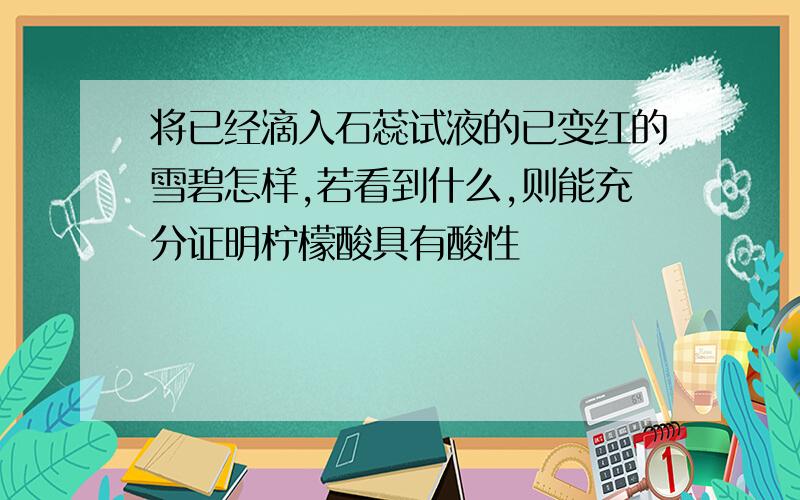 将已经滴入石蕊试液的已变红的雪碧怎样,若看到什么,则能充分证明柠檬酸具有酸性